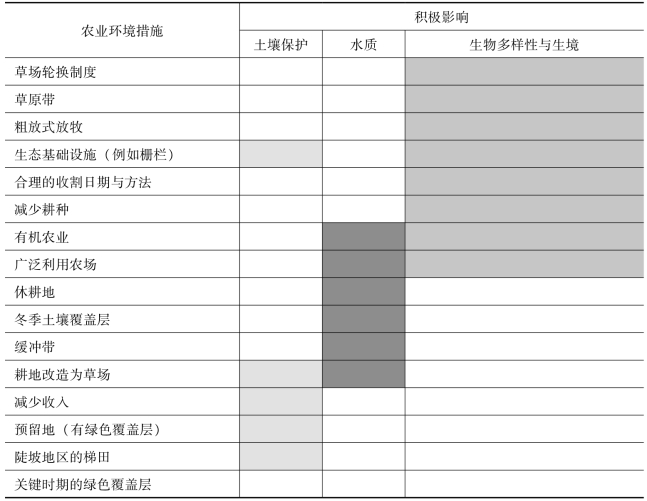 | 农业环境措施 | 积极影响 | | |
|---|---|---|---|
| | 土壤保护 | 水质 | 生物多样性与生境 |
| 草场轮换制度 | | | |
| 草原带 | | | |
| 粗放式放牧 | | | |
| 生态基础设施（例如栅栏） | | | |
| 合理的收割日期与方法 | | | |
| 减少耕种 | | | |
| 有机农业 | | | |
| 广泛利用农场 | | | |
| 休耕地 | | | |
| 冬季土壤覆盖层 | | | |
| 缓冲带 | | | |
| 耕地改造为草场 | | | |
| 减少收入 | | | |
| 预留地（有绿色覆盖层） | | | |
| 陡坡地区的梯田 | | | |
| 关键时期的绿色覆盖层 | | | |